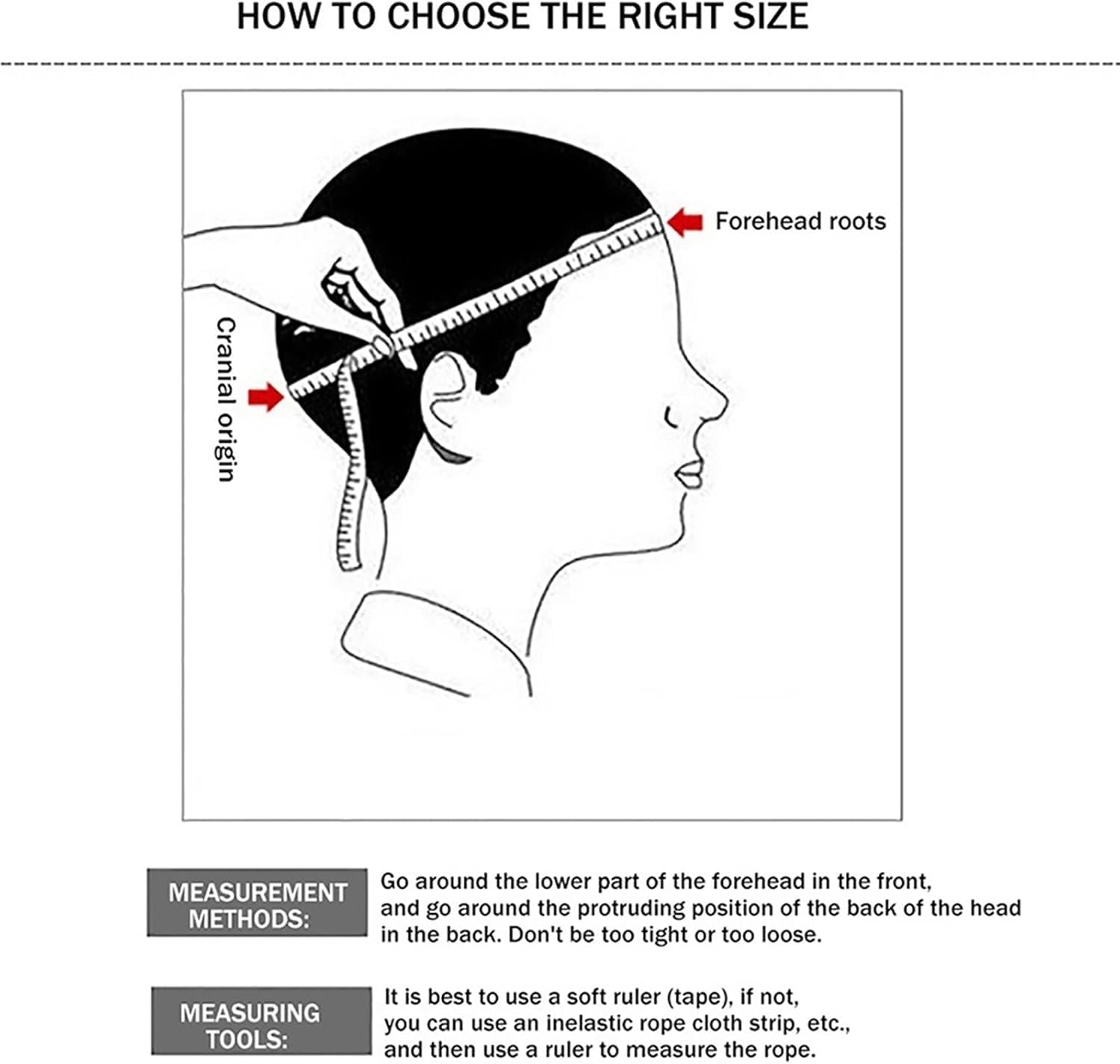 HOW TO CHOOSE THE RIGHT SIZE

Forehead roots

Cranial origin

MEASUREMENT METHODS:

Go around the lower part of the forehead in the front, and go around the protruding position of the back of the head in the back. Don't be too tight or too loose.

MEASURING TOOLS:

It is best to use a soft ruler (tape), if not, you can use an inelastic rope cloth strip, etc., and then use a ruler to measure the rope.